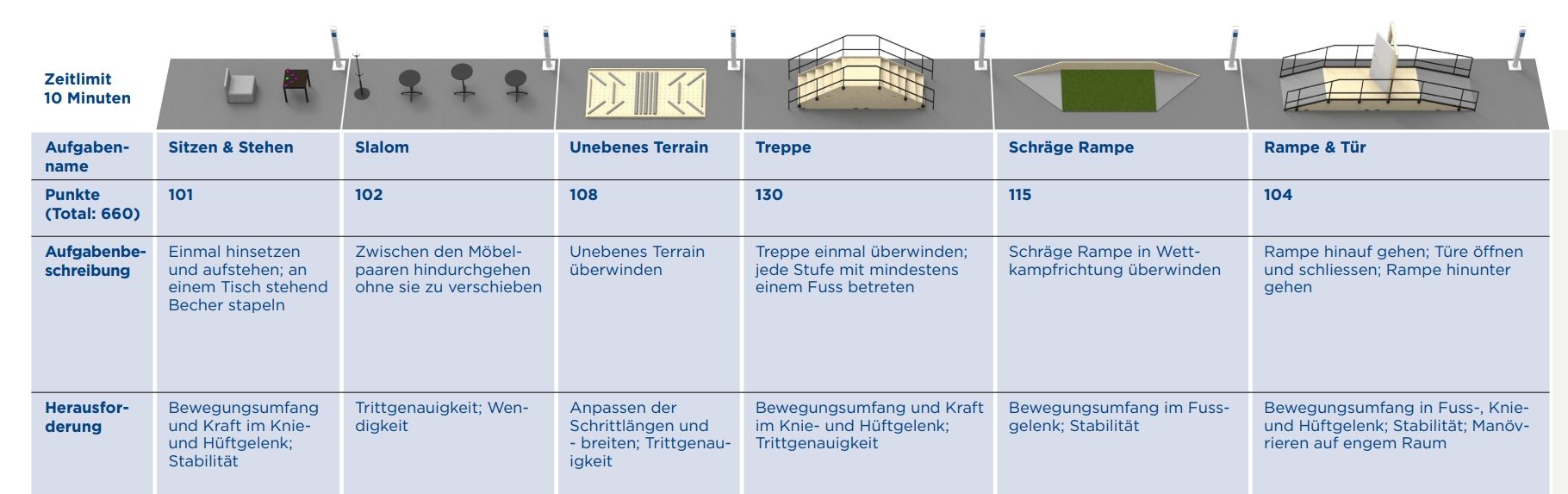 Zeitlimit 10 Minuten

| Aufgabenname | Sitzen & Stehen | Slalom | Unebenes Terrain | Treppe | Schräge Rampe | Rampe & Tür |
|---|---|---|---|---|---|---|
| Punkte (Total: 660) | 101 | 102 | 108 | 130 | 115 | 104 |
| Aufgabenbeschreibung | Einmal hinsetzen und aufstehen; an einem Tisch stehend Becher stapeln | Zwischen den Möbelpaaren hindurchgehen ohne sie zu verschieben | Unebenes Terrain überwinden | Treppe einmal überwinden; jede Stufe mit mindestens einem Fuss betreten | Schräge Rampe in Wettkampfrichtung überwinden | Rampe hinauf gehen; Türe öffnen und schliessen; Rampe hinunter gehen |
| Herausforderung | Bewegungsumfang und Kraft im Knie- und Hüftgelenk; Stabilität | Trittgenauigkeit; Wendigkeit | Anpassen der Schrittlängen und - breiten; Trittgenauigkeit | Bewegungsumfang und Kraft im Knie- und Hüftgelenk; Trittgenauigkeit | Bewegungsumfang im Fussgelenk; Stabilität | Bewegungsumfang in Fuss-, Knie- und Hüftgelenk; Stabilität; Manövrieren auf engem Raum |